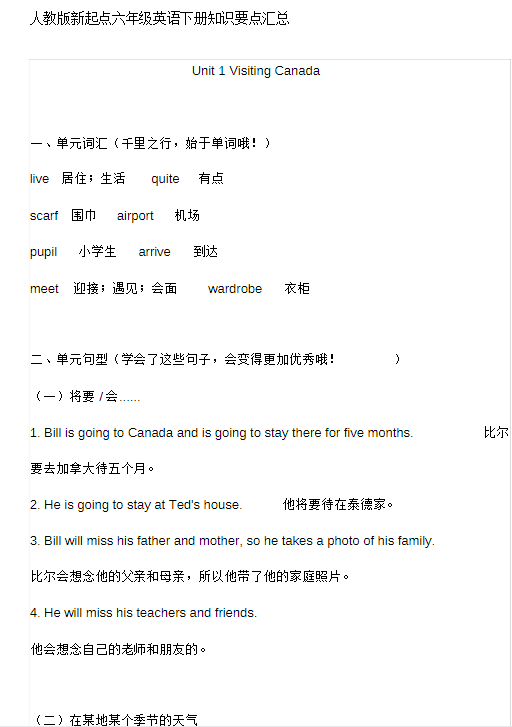 人教版新起点六年级英语下册知识要点汇总

Unit 1 Visiting Canada

一、单元词汇（千里之行，始于单词哦！）

live 居住；生活 quite 有点

scarf 围巾 airport 机场

pupil 小学生 arrive 到达

meet 迎接；遇见；会面 wardrobe 衣柜

二、单元句型（学会了这些句子，会变得更加优秀哦！ ）

（一）将要 /会......

1. Bill is going to Canada and is going to stay there for five months. 比尔要去加拿大待五个月。

2. He is going to stay at Ted's house. 他将要待在泰德家。

3. Bill will miss his father and mother, so he takes a photo of his family.

比尔会想念他的父亲和母亲，所以他带了他的家庭照片。

4. He will miss his teachers and friends.

他会想念自己的老师和朋友的。

（二）在某地某个季节的天气